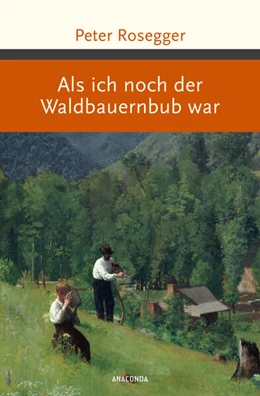 Peter Rosegger

Als ich noch der Waldbauernbub war

ANACONDA